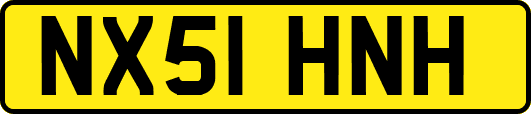 NX51 HNH